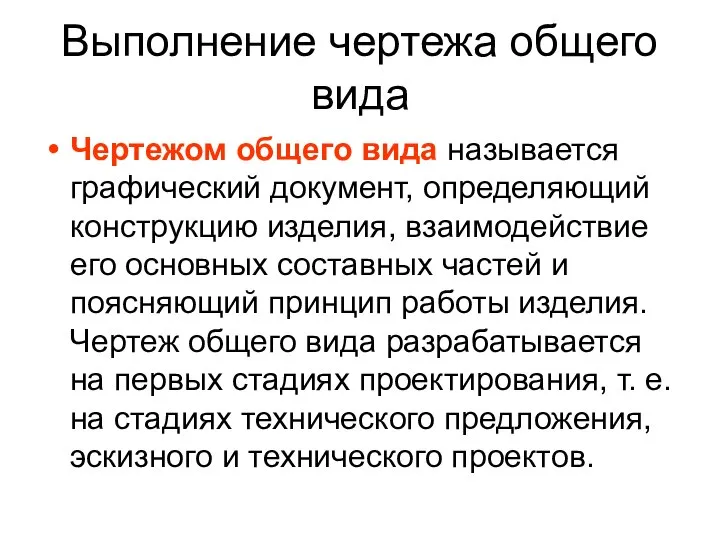 Выполнение чертежа общего вида

• Чертежом общего вида называется графический документ, определяющий конструкцию изделия, взаимодействие его основных составных частей и поясняющий принцип работы изделия. Чертеж общего вида разрабатывается на первых стадиях проектирования, т. е. на стадиях технического предложения, эскизного и технического проектов.